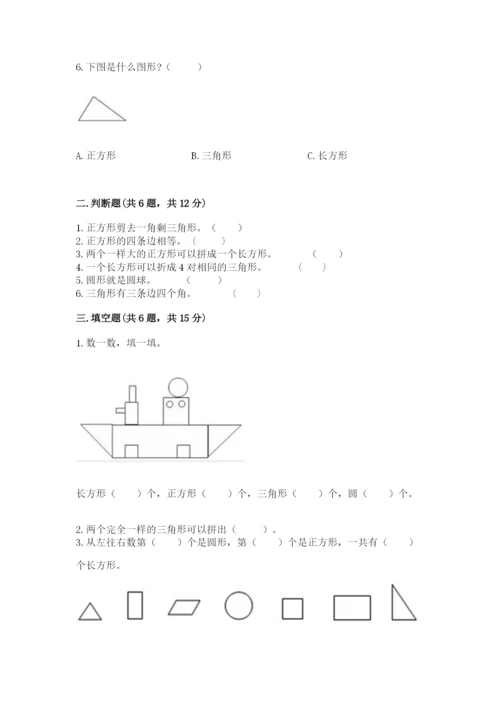 6. 下图是什么图形？（　　）

A. 正方形　　　　B. 三角形　　　　C. 长方形

二. 判断题(共 6 题，共 12 分)

1. 正方形剪去一角剩三角形。（　　）
2. 正方形的四条边相等。（　　）
3. 两个一样大的正方形可以拼成一个长方形。（　　）
4. 一个长方形可以折成 4 对相同的三角形。（　　）
5. 圆形就是圆球。（　　）
6. 三角形有三条边四个角。（　　）

三. 填空题(共 6 题，共 15 分)

1. 数一数，填一填。

长方形（　　）个，正方形（　　）个，三角形（　　）个，圆（　　）个。

2. 两个完全一样的三角形可以拼出（　　）。
3. 从左往右数第（　　）个是圆形，第（　　）个是正方形，一共有（　　）个长方形。